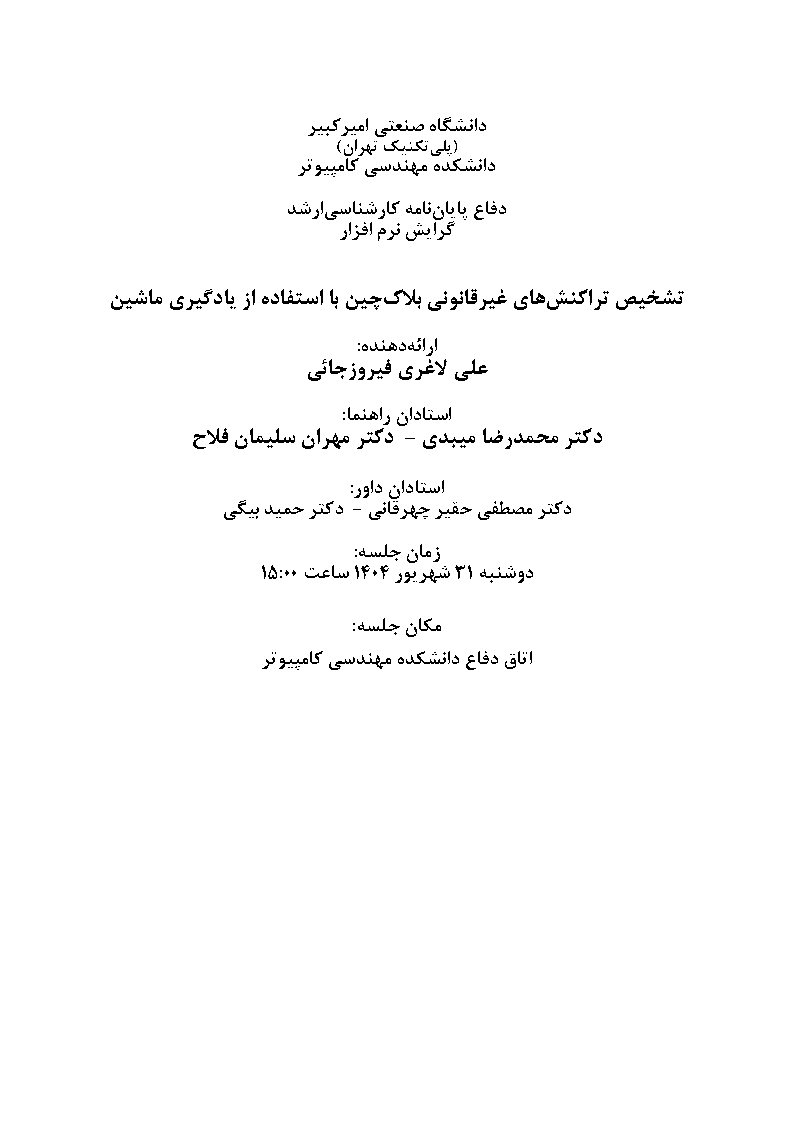 دانشگاه صنعتی امیرکبیر
(پلی‌تکنیک تهران)
دانشکده مهندسی کامپیوتر

دفاع پایان‌نامه کارشناسی‌ارشد
گرایش نرم افزار

تشخیص تراکنش‌های غیرقانونی بلاک‌چین با استفاده از یادگیری ماشین

ارائه‌دهنده:
علی لاغری فیروزجائی

استادان راهنما:
دکتر محمدرضا میبدی - دکتر مهران سلیمان فلاح

استادان داور:
دکتر مصطفی حقیر چهرقانی - دکتر حمید بیگی

زمان جلسه:
دوشنبه ۳۱ شهریور ۱۴۰۴ ساعت ۱۵:۰۰

مکان جلسه:
اتاق دفاع دانشکده مهندسی کامپیوتر